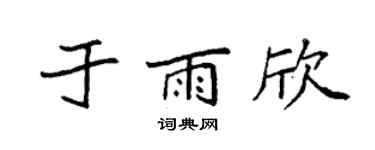 于雨欣

词典网